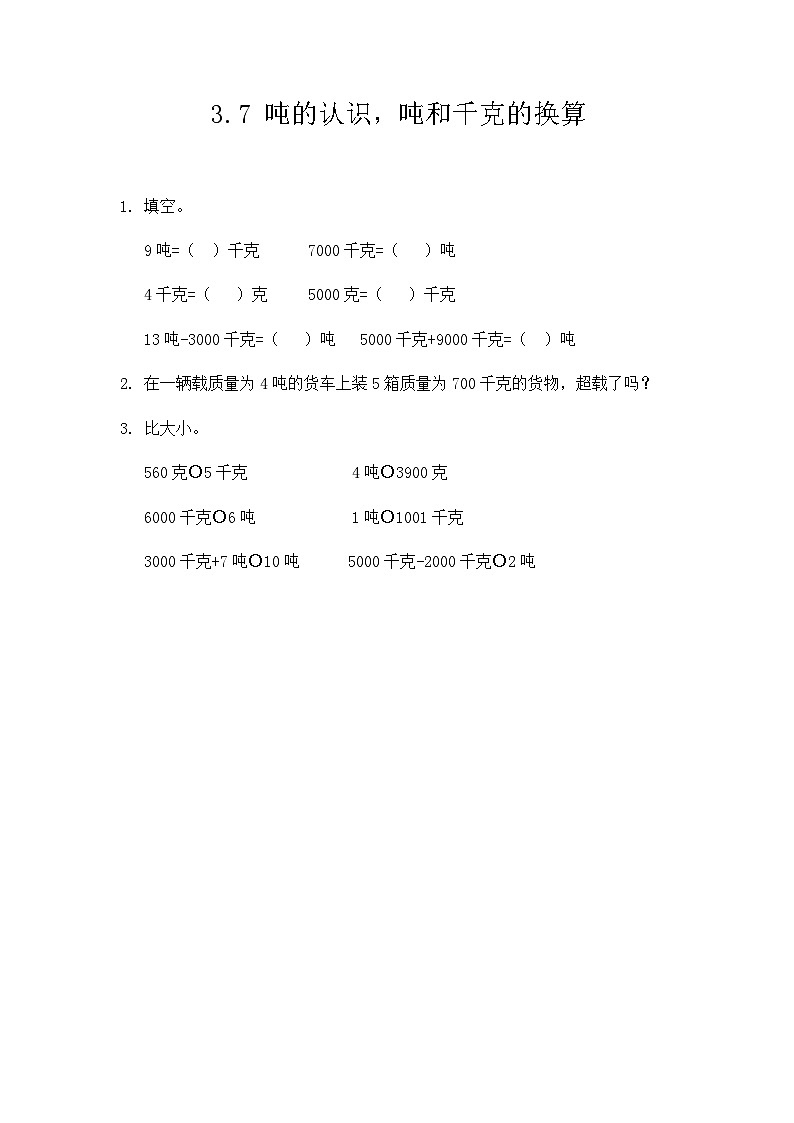 3.7 吨的认识，吨和千克的换算

1. 填空。

9 吨=（ ）千克　　7000 千克=（ ）吨

4 千克=（ ）克　　5000 克=（ ）千克

13 吨-3000 千克=（ ）吨　　5000 千克+9000 千克=（ ）吨

2. 在一辆载质量为 4 吨的货车上装 5 箱质量为 700 千克的货物，超载了吗？

3. 比大小。

560 克○5 千克　　4 吨○3900 克

6000 千克○6 吨　　1 吨○1001 千克

3000 千克+7 吨○10 吨　　5000 千克-2000 千克○2 吨